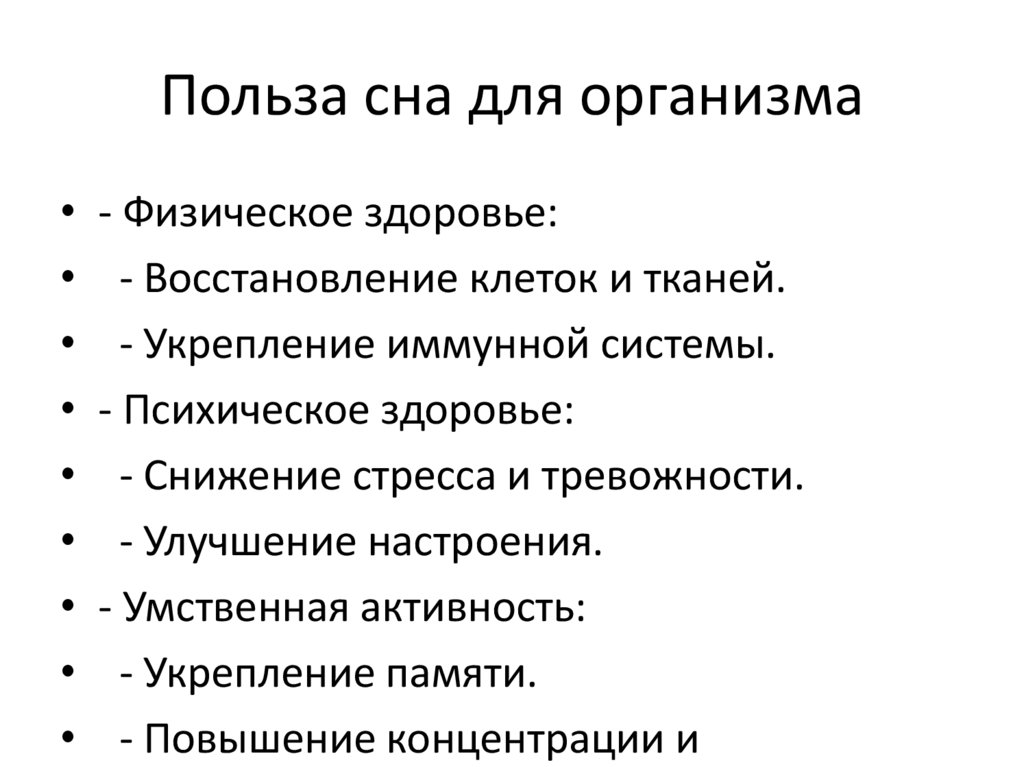 Польза сна для организма

• - Физическое здоровье:
• - Восстановление клеток и тканей.
• - Укрепление иммунной системы.
• - Психическое здоровье:
• - Снижение стресса и тревожности.
• - Улучшение настроения.
• - Умственная активность:
• - Укрепление памяти.
• - Повышение концентрации и